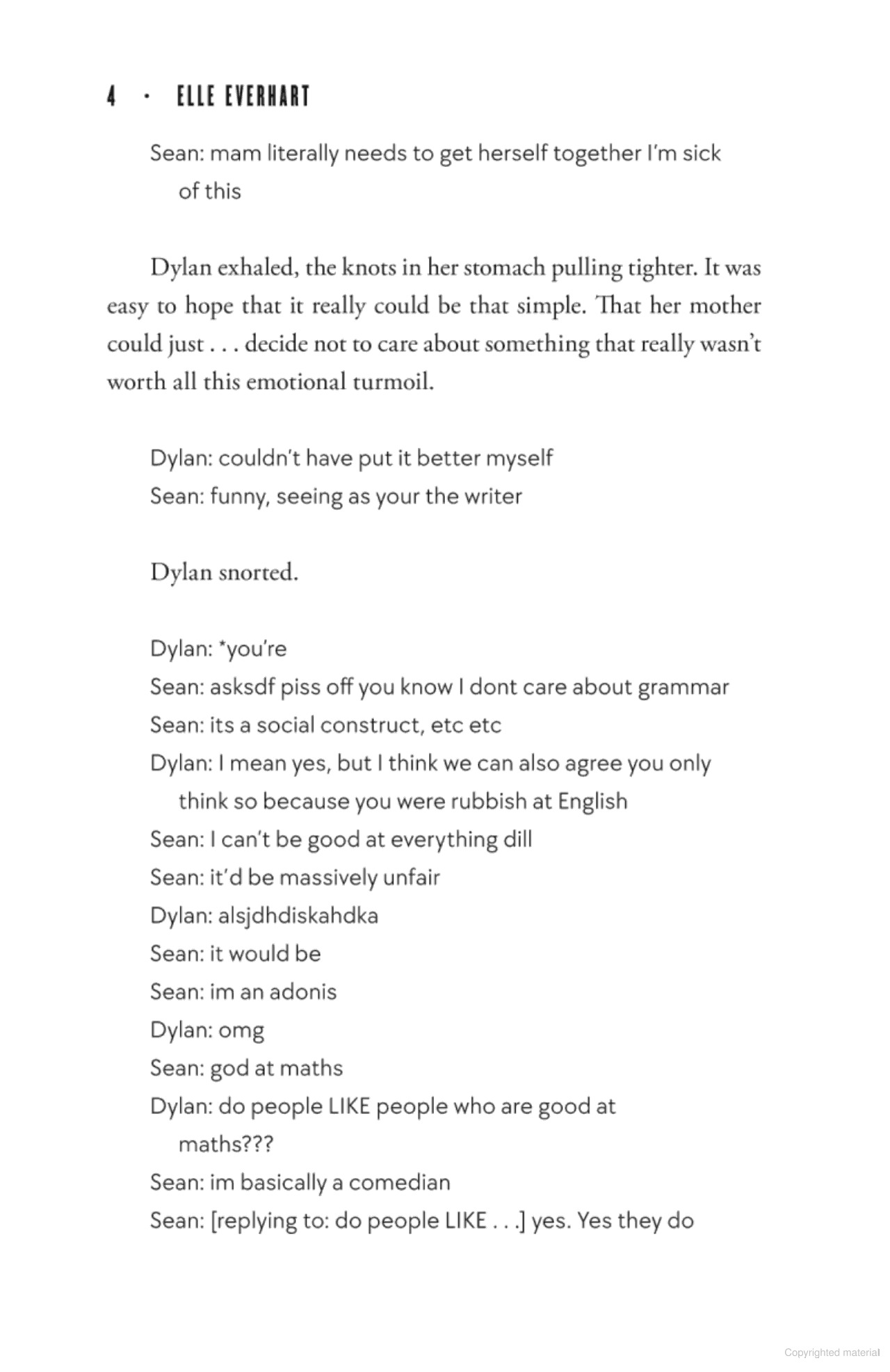 4 · ELLE EVERHART

Sean: mam literally needs to get herself together I'm sick of this

Dylan exhaled, the knots in her stomach pulling tighter. It was easy to hope that it really could be that simple. That her mother could just . . . decide not to care about something that really wasn't worth all this emotional turmoil.

Dylan: couldn't have put it better myself
Sean: funny, seeing as your the writer

Dylan snorted.

Dylan: *you're
Sean: asksdf piss off you know I dont care about grammar
Sean: its a social construct, etc etc
Dylan: I mean yes, but I think we can also agree you only think so because you were rubbish at English
Sean: I can't be good at everything dill
Sean: it'd be massively unfair
Dylan: alsjdhdiskahdka
Sean: it would be
Sean: im an adonis
Dylan: omg
Sean: god at maths
Dylan: do people LIKE people who are good at maths???
Sean: im basically a comedian
Sean: [replying to: do people LIKE . . .] yes. Yes they do

Copyrighted material